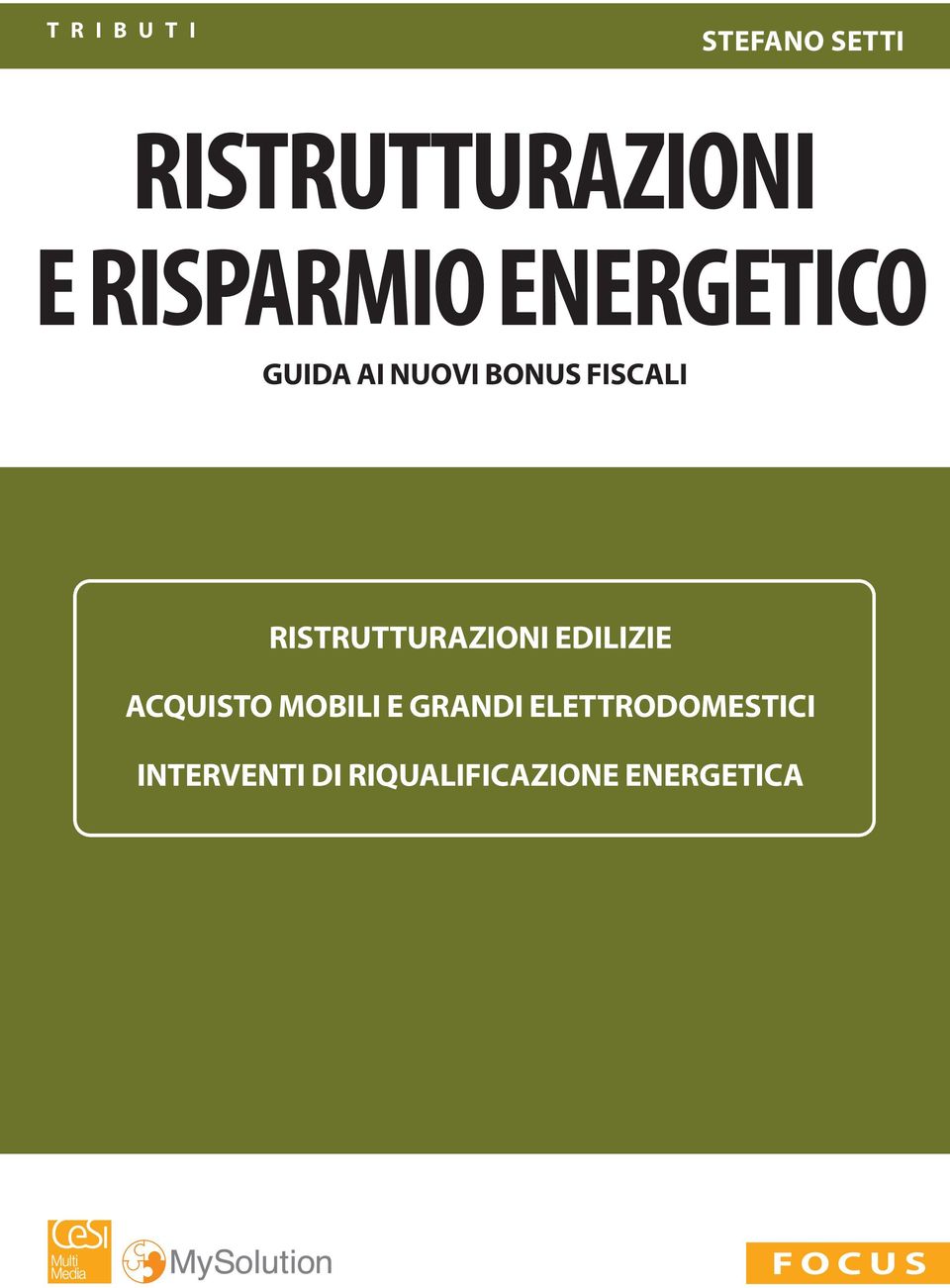 TRIBUTI

STEFANO SETTI

RISTRUTTURAZIONI E RISPARMIO ENERGETICO

GUIDA AI NUOVI BONUS FISCALI

RISTRUTTURAZIONI EDILIZIE

ACQUISTO MOBILI E GRANDI ELETTRODOMESTICI

INTERVENTI DI RIQUALIFICAZIONE ENERGETICA

CeSI Multi Media

MySolution

FOCUS